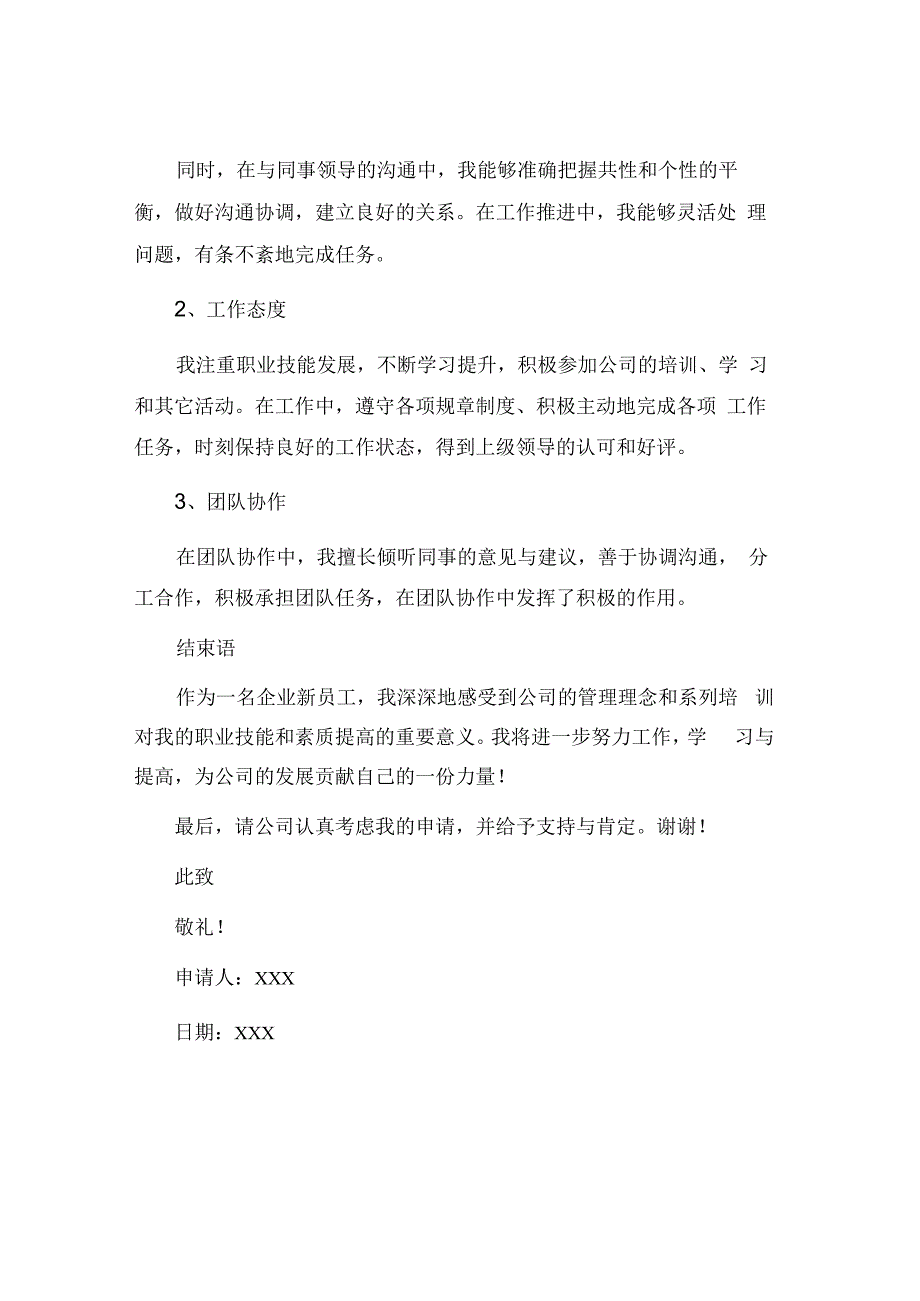 同时，在与同事领导的沟通中，我能够准确把握共性和个性的平衡，做好沟通协调，建立良好的关系。在工作推进中，我能够灵活处理问题，有条不紊地完成任务。

2、工作态度

我注重职业技能发展，不断学习提升，积极参加公司的培训、学习和其它活动。在工作中，遵守各项规章制度、积极主动地完成各项工作任务，时刻保持良好的工作状态，得到上级领导的认可和好评。

3、团队协作

在团队协作中，我擅长倾听同事的意见与建议，善于协调沟通，分工合作，积极承担团队任务，在团队协作中发挥了积极的作用。

结束语

作为一名企业新员工，我深深地感受到公司的管理理念和系列培训对我的职业技能和素质提高的重要意义。我将进一步努力工作，学习与提高，为公司的发展贡献自己的一份力量！

最后，请公司认真考虑我的申请，并给予支持与肯定。谢谢！

此致

敬礼！

申请人：XXX

日期：XXX